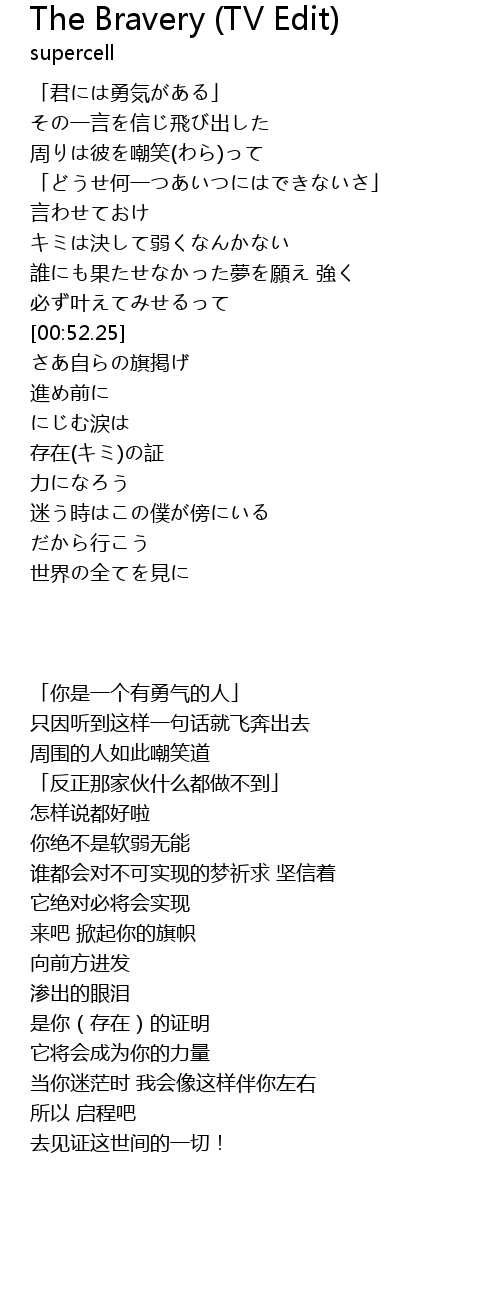 The Bravery (TV Edit)
supercell

「君には勇気がある」
その一言を信じ飛び出した
周りは彼を嘲笑(わら)って
「どうせ何一つあいつにはできないさ」
言わせておけ
キミは決して弱くなんかない
誰にも果たせなかった夢を願え 強く
必ず叶えてみせるって
[00:52.25]
さあ自らの旗掲げ
進め前に
にじむ涙は
存在(キミ)の証
力になろう
迷う時はこの僕が傍にいる
だから行こう
世界の全てを見に

「你是一个有勇气的人」
只因听到这样一句话就飞奔出去
周围的人如此嘲笑道
「反正那家伙什么都做不到」
怎样说都好啦
你绝不是软弱无能
谁都会对不可实现的梦祈求 坚信着
它绝对必将会实现
来吧 掀起你的旗帜
向前方进发
渗出的眼泪
是你（存在）的证明
它将会成为你的力量
当你迷茫时 我会像这样伴你左右
所以 启程吧
去见证这世间的一切！